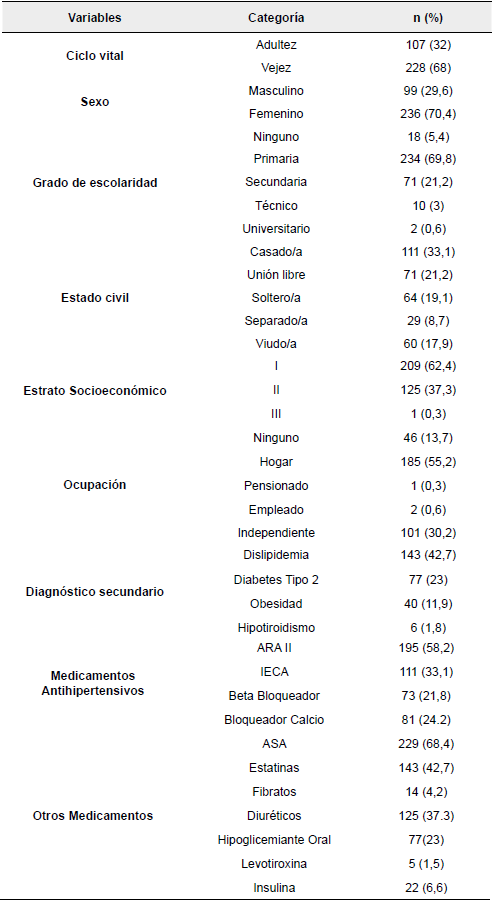 | Variables | Categoría | n (%) |
|---|---|---|
| Ciclo vital | Adultez | 107 (32) |
| | Vejez | 228 (68) |
| Sexo | Masculino | 99 (29,6) |
| | Femenino | 236 (70,4) |
| Grado de escolaridad | Ninguno | 18 (5,4) |
| | Primaria | 234 (69,8) |
| | Secundaria | 71 (21,2) |
| | Técnico | 10 (3) |
| | Universitario | 2 (0,6) |
| Estado civil | Casado/a | 111 (33,1) |
| | Unión libre | 71 (21,2) |
| | Soltero/a | 64 (19,1) |
| | Separado/a | 29 (8,7) |
| | Viudo/a | 60 (17,9) |
| Estrato Socioeconómico | I | 209 (62,4) |
| | II | 125 (37,3) |
| | III | 1 (0,3) |
| Ocupación | Ninguno | 46 (13,7) |
| | Hogar | 185 (55,2) |
| | Pensionado | 1 (0,3) |
| | Empleado | 2 (0,6) |
| | Independiente | 101 (30,2) |
| Diagnóstico secundario | Dislipidemia | 143 (42,7) |
| | Diabetes Tipo 2 | 77 (23) |
| | Obesidad | 40 (11,9) |
| | Hipotiroidismo | 6 (1,8) |
| Medicamentos Antihipertensivos | ARA II | 195 (58,2) |
| | IECA | 111 (33,1) |
| | Beta Bloqueador | 73 (21,8) |
| | Bloqueador Calcio | 81 (24.2) |
| Otros Medicamentos | ASA | 229 (68,4) |
| | Estatinas | 143 (42,7) |
| | Fibratos | 14 (4,2) |
| | Diuréticos | 125 (37.3) |
| | Hipoglicemiante Oral | 77(23) |
| | Levotiroxina | 5 (1,5) |
| | Insulina | 22 (6,6) |